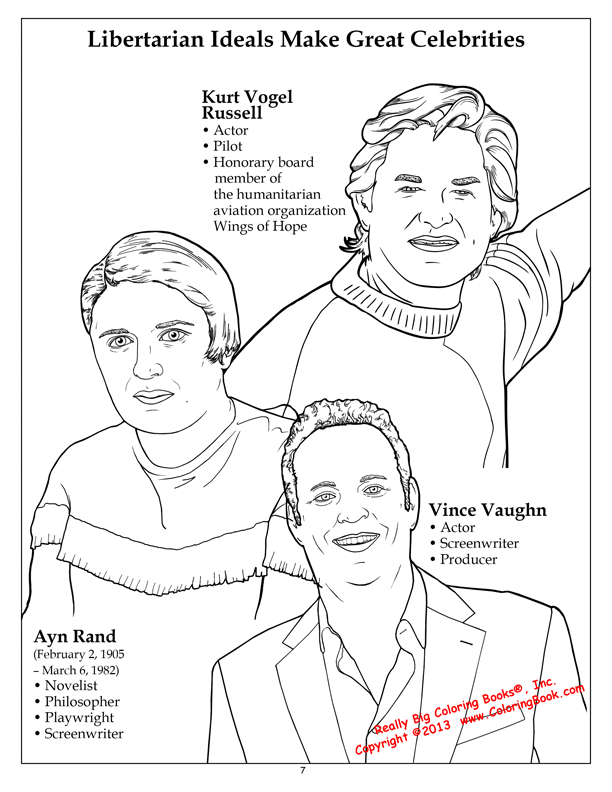 Libertarian Ideals Make Great Celebrities

Kurt Vogel Russell
• Actor
• Pilot
• Honorary board member of the humanitarian aviation organization Wings of Hope

Vince Vaughn
• Actor
• Screenwriter
• Producer

Ayn Rand
(February 2, 1905 – March 6, 1982)
• Novelist
• Philosopher
• Playwright
• Screenwriter

Really Big Coloring Books®, Inc.
Copyright ©2013 www.ColoringBook.com

7